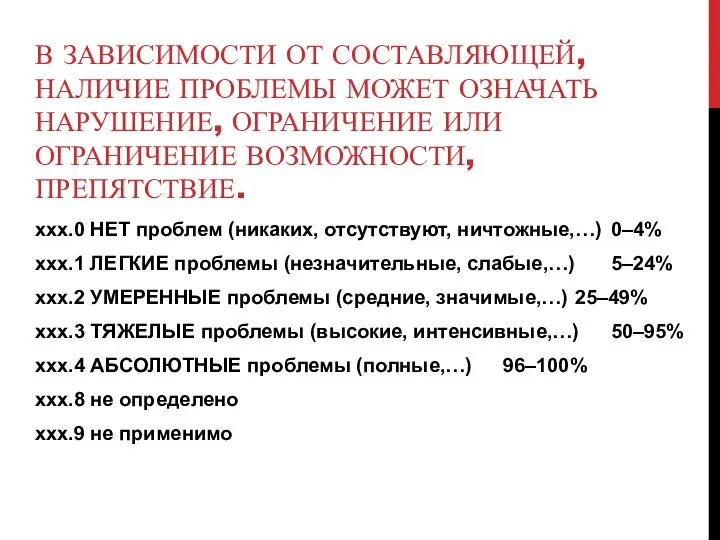 В ЗАВИСИМОСТИ ОТ СОСТАВЛЯЮЩЕЙ, НАЛИЧИЕ ПРОБЛЕМЫ МОЖЕТ ОЗНАЧАТЬ НАРУШЕНИЕ, ОГРАНИЧЕНИЕ ИЛИ ОГРАНИЧЕНИЕ ВОЗМОЖНОСТИ, ПРЕПЯТСТВИЕ.

xxx.0 НЕТ проблем (никаких, отсутствуют, ничтожные,…) 0–4%

xxx.1 ЛЕГКИЕ проблемы (незначительные, слабые,…) 5–24%

xxx.2 УМЕРЕННЫЕ проблемы (средние, значимые,…) 25–49%

xxx.3 ТЯЖЕЛЫЕ проблемы (высокие, интенсивные,…) 50–95%

xxx.4 АБСОЛЮТНЫЕ проблемы (полные,…) 96–100%

xxx.8 не определено

xxx.9 не применимо